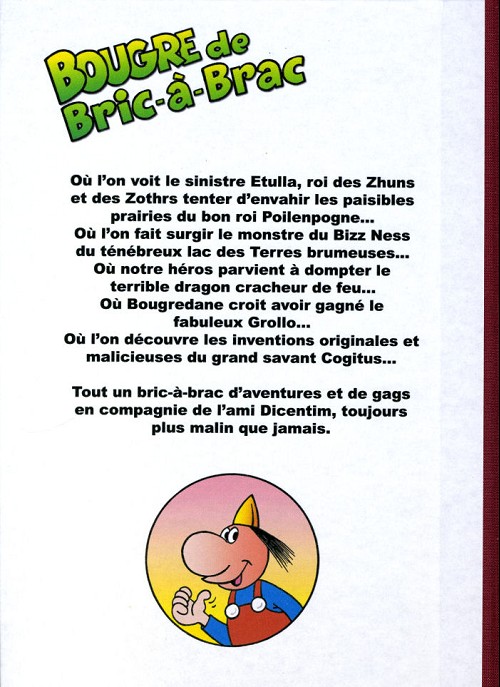 BOUGRE de Bric-à-Brac

Où l'on voit le sinistre Etulla, roi des Zhuns et des Zothrs tenter d'envahir les paisibles prairies du bon roi Poilenpogne...
Où l'on fait surgir le monstre du Bizz Ness du ténébreux lac des Terres brumeuses...
Où notre héros parvient à dompter le terrible dragon cracheur de feu...
Où Bougredane croit avoir gagné le fabuleux Grollo...
Où l'on découvre les inventions originales et malicieuses du grand savant Cogitus...

Tout un bric-à-brac d'aventures et de gags en compagnie de l'ami Dicentim, toujours plus malin que jamais.